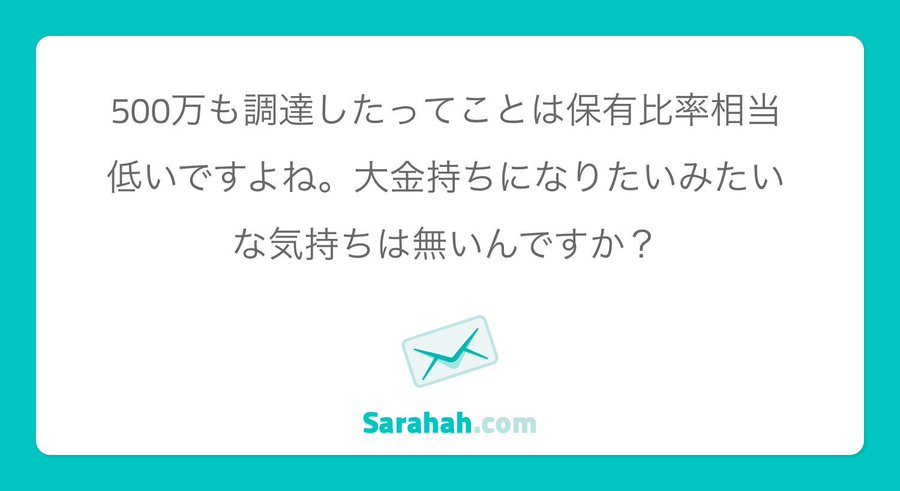 500万も調達したってことは保有比率相当低いですよね。大金持ちになりたいみたいな気持ちは無いんですか？

Sarahah.com